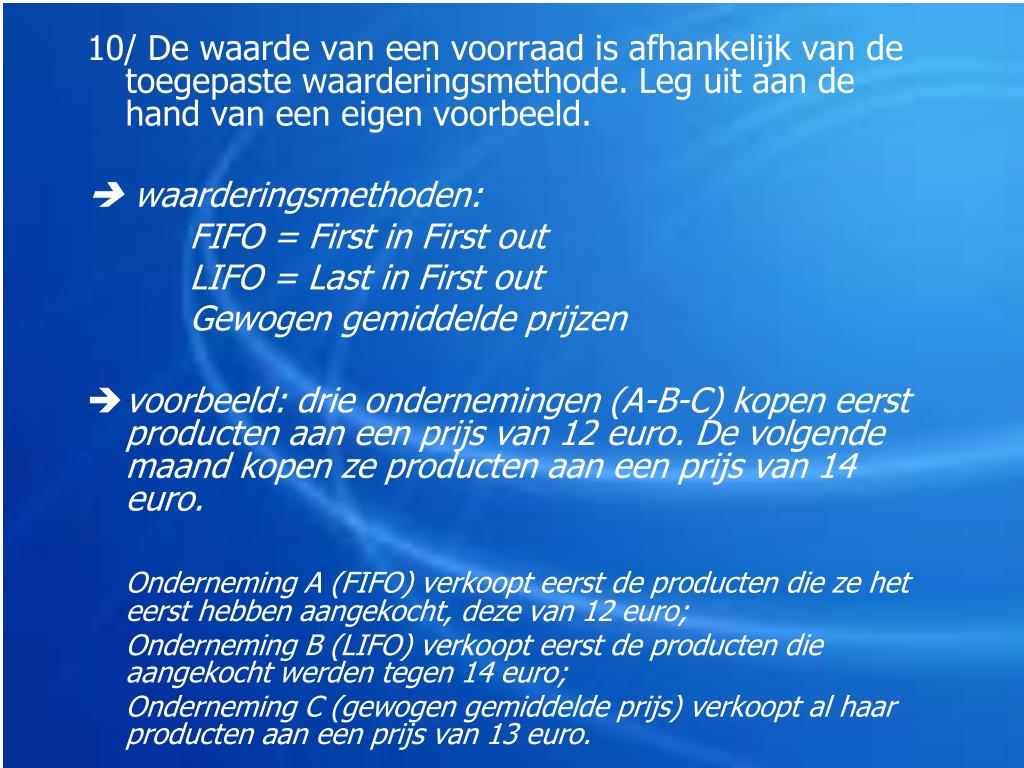 10/ De waarde van een voorraad is afhankelijk van de toegepaste waarderingsmethode. Leg uit aan de hand van een eigen voorbeeld.

➔ waarderingsmethoden:
FIFO = First in First out
LIFO = Last in First out
Gewogen gemiddelde prijzen

➔ voorbeeld: drie ondernemingen (A-B-C) kopen eerst producten aan een prijs van 12 euro. De volgende maand kopen ze producten aan een prijs van 14 euro.

Onderneming A (FIFO) verkoopt eerst de producten die ze het eerst hebben aangekocht, deze van 12 euro;
Onderneming B (LIFO) verkoopt eerst de producten die aangekocht werden tegen 14 euro;
Onderneming C (gewogen gemiddelde prijs) verkoopt al haar producten aan een prijs van 13 euro.